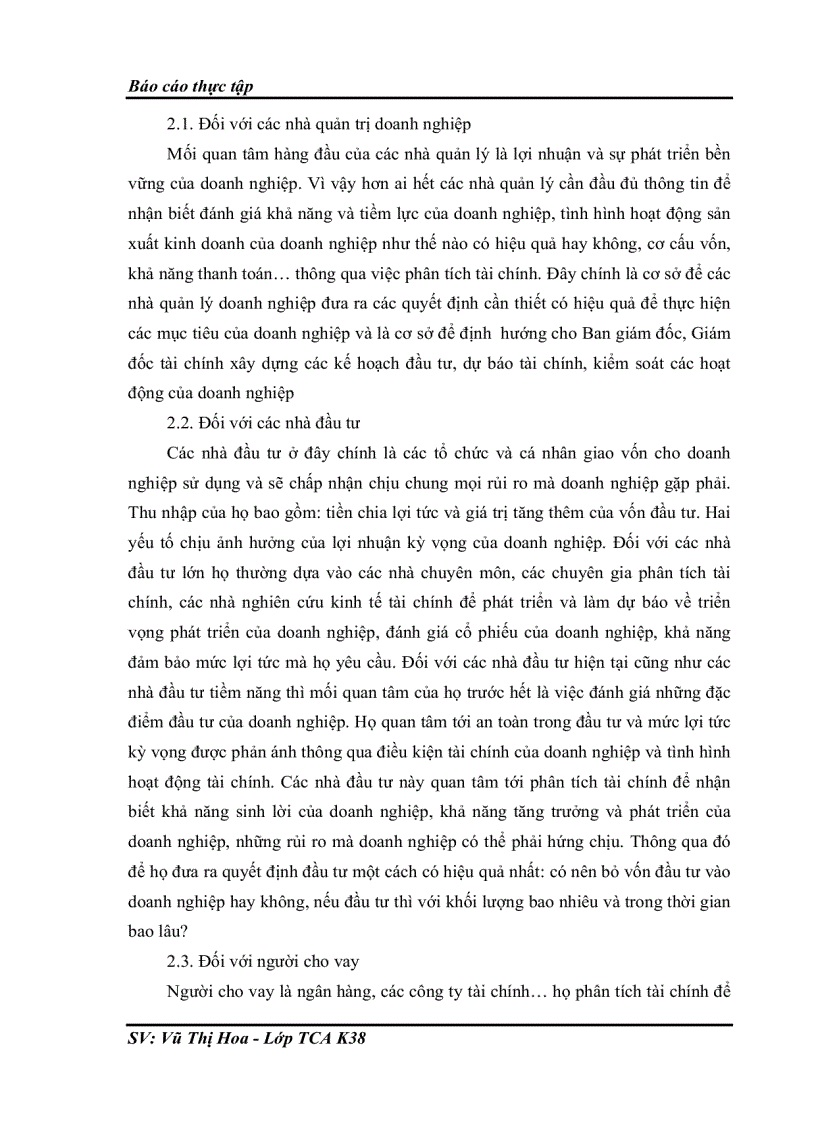 Báo cáo thực tập

2.1. Đối với các nhà quản trị doanh nghiệp

Mối quan tâm hàng đầu của các nhà quản lý là lợi nhuận và sự phát triển bền vững của doanh nghiệp. Vì vậy hơn ai hết các nhà quản lý cần đầu đủ thông tin để nhận biết đánh giá khả năng và tiềm lực của doanh nghiệp, tình hình hoạt động sản xuất kinh doanh của doanh nghiệp như thế nào có hiệu quả hay không, cơ cấu vốn, khả năng thanh toán… thông qua việc phân tích tài chính. Đây chính là cơ sở để các nhà quản lý doanh nghiệp đưa ra các quyết định cần thiết có hiệu quả để thực hiện các mục tiêu của doanh nghiệp và là cơ sở để định hướng cho Ban giám đốc, Giám đốc tài chính xây dựng các kế hoạch đầu tư, dự báo tài chính, kiểm soát các hoạt động của doanh nghiệp

2.2. Đối với các nhà đầu tư

Các nhà đầu tư ở đây chính là các tổ chức và cá nhân giao vốn cho doanh nghiệp sử dụng và sẽ chấp nhận chịu chung mọi rủi ro mà doanh nghiệp gặp phải. Thu nhập của họ bao gồm: tiền chia lợi tức và giá trị tăng thêm của vốn đầu tư. Hai yếu tố chịu ảnh hưởng của lợi nhuận kỳ vọng của doanh nghiệp. Đối với các nhà đầu tư lớn họ thường dựa vào các nhà chuyên môn, các chuyên gia phân tích tài chính, các nhà nghiên cứu kinh tế tài chính để phát triển và làm dự báo về triển vọng phát triển của doanh nghiệp, đánh giá cổ phiếu của doanh nghiệp, khả năng đảm bảo mức lợi tức mà họ yêu cầu. Đối với các nhà đầu tư hiện tại cũng như các nhà đầu tư tiềm năng thì mối quan tâm của họ trước hết là việc đánh giá những đặc điểm đầu tư của doanh nghiệp. Họ quan tâm tới an toàn trong đầu tư và mức lợi tức kỳ vọng được phản ánh thông qua điều kiện tài chính của doanh nghiệp và tình hình hoạt động tài chính. Các nhà đầu tư này quan tâm tới phân tích tài chính để nhận biết khả năng sinh lời của doanh nghiệp, khả năng tăng trưởng và phát triển của doanh nghiệp, những rủi ro mà doanh nghiệp có thể phải hứng chịu. Thông qua đó để họ đưa ra quyết định đầu tư một cách có hiệu quả nhất: có nên bỏ vốn đầu tư vào doanh nghiệp hay không, nếu đầu tư thì với khối lượng bao nhiêu và trong thời gian bao lâu?

2.3. Đối với người cho vay

Người cho vay là ngân hàng, các công ty tài chính… họ phân tích tài chính để

SV: Vũ Thị Hoa - Lớp TCA K38